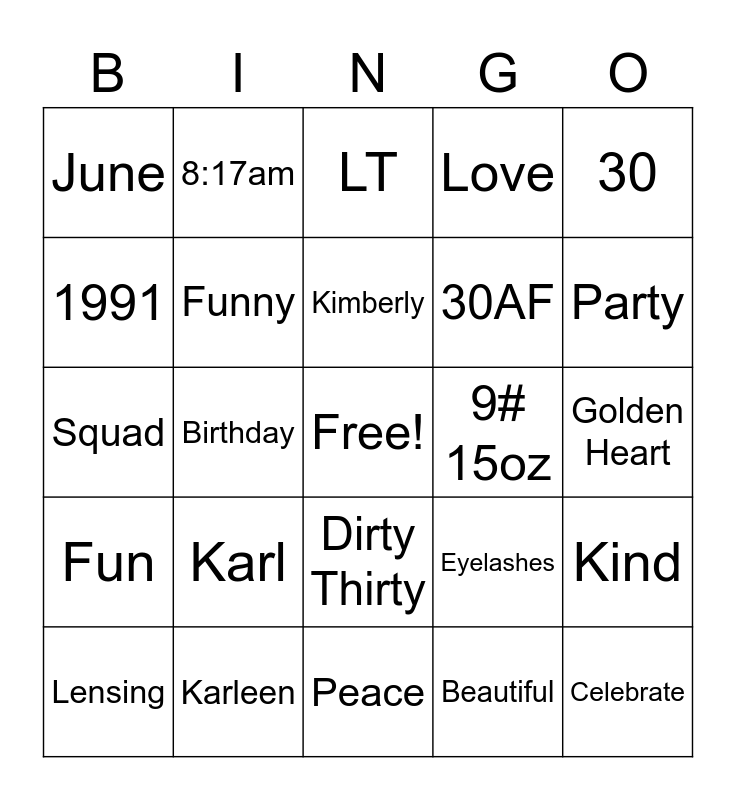 | B | I | N | G | O |
|---|---|---|---|---|
| June | 8:17am | LT | Love | 30 |
| 1991 | Funny | Kimberly | 30AF | Party |
| Squad | Birthday | Free! | 9# 15oz | Golden Heart |
| Fun | Karl | Dirty Thirty | Eyelashes | Kind |
| Lensing | Karleen | Peace | Beautiful | Celebrate |